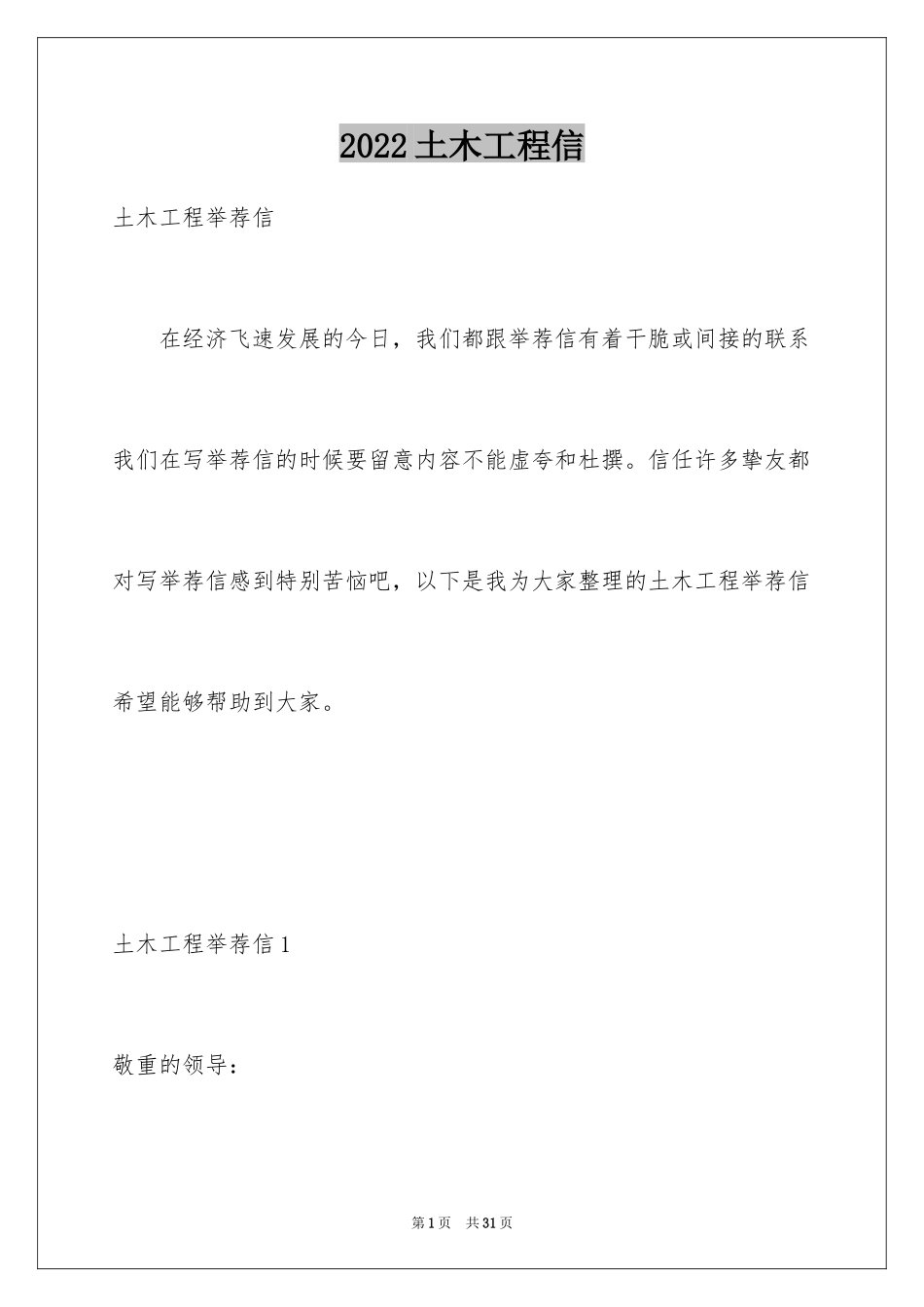 2022 土木工程信

土木工程举荐信

在经济飞速发展的今日，我们都跟举荐信有着干脆或间接的联系我们在写举荐信的时候要留意内容不能虚夸和杜撰。信任许多挚友都对写举荐信感到特别苦恼吧，以下是我为大家整理的土木工程举荐信希望能够帮助到大家。

土木工程举荐信 1

敬重的领导：

第 1 页 共 31 页